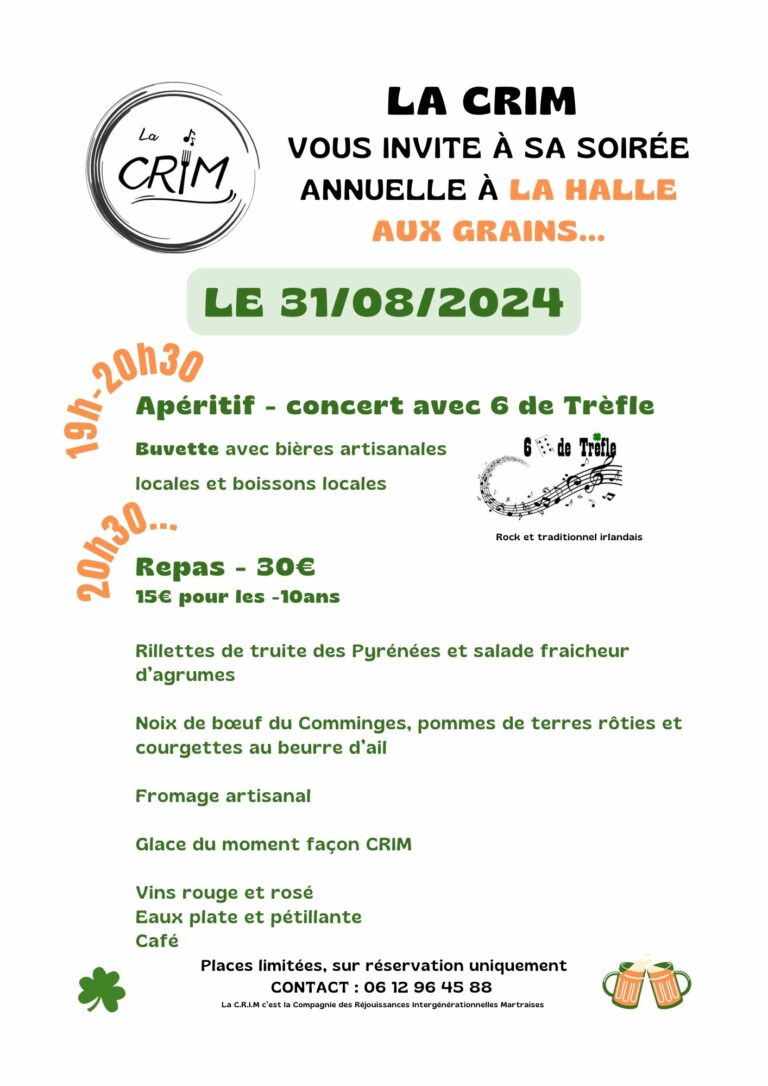 La CRIM

LA CRIM
VOUS INVITE À SA SOIRÉE ANNUELLE À LA HALLE AUX GRAINS...

LE 31/08/2024

19h-20h30

Apéritif - concert avec 6 de Trèfle

Buvette avec bières artisanales locales et boissons locales

6 de Trèfle

Rock et traditionnel irlandais

20h30...

Repas - 30€
15€ pour les -10ans

Rillettes de truite des Pyrénées et salade fraicheur d'agrumes

Noix de bœuf du Comminges, pommes de terres rôties et courgettes au beurre d'ail

Fromage artisanal

Glace du moment façon CRIM

Vins rouge et rosé
Eaux plate et pétillante
Café

Places limitées, sur réservation uniquement
CONTACT : 06 12 96 45 88
La C.R.I.M c'est la Compagnie des Réjouissances Intergénérationnelles Martraises